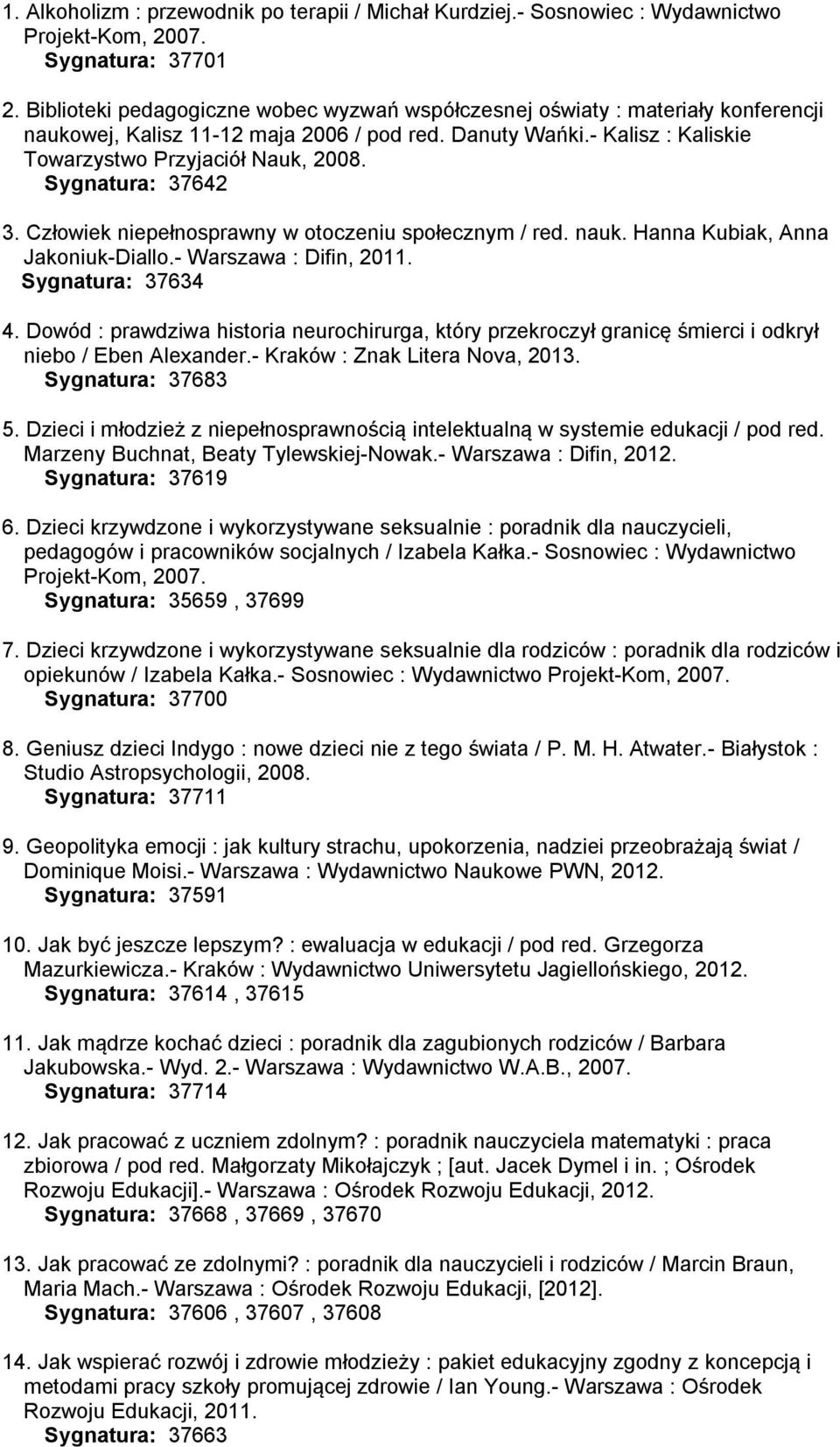 1. Alkoholizm : przewodnik po terapii / Michał Kurdziej.- Sosnowiec : Wydawnictwo Projekt-Kom, 2007.
Sygnatura: 37701

2. Biblioteki pedagogiczne wobec wyzwań współczesnej oświaty : materiały konferencji naukowej, Kalisz 11-12 maja 2006 / pod red. Danuty Wańki.- Kalisz : Kaliskie Towarzystwo Przyjaciół Nauk, 2008.
Sygnatura: 37642

3. Człowiek niepełnosprawny w otoczeniu społecznym / red. nauk. Hanna Kubiak, Anna Jakoniuk-Diallo.- Warszawa : Difin, 2011.
Sygnatura: 37634

4. Dowód : prawdziwa historia neurochirurga, który przekroczył granicę śmierci i odkrył niebo / Eben Alexander.- Kraków : Znak Litera Nova, 2013.
Sygnatura: 37683

5. Dzieci i młodzież z niepełnosprawnością intelektualną w systemie edukacji / pod red. Marzeny Buchnat, Beaty Tylewskiej-Nowak.- Warszawa : Difin, 2012.
Sygnatura: 37619

6. Dzieci krzywdzone i wykorzystywane seksualnie : poradnik dla nauczycieli, pedagogów i pracowników socjalnych / Izabela Kałka.- Sosnowiec : Wydawnictwo Projekt-Kom, 2007.
Sygnatura: 35659 , 37699

7. Dzieci krzywdzone i wykorzystywane seksualnie dla rodziców : poradnik dla rodziców i opiekunów / Izabela Kałka.- Sosnowiec : Wydawnictwo Projekt-Kom, 2007.
Sygnatura: 37700

8. Geniusz dzieci Indygo : nowe dzieci nie z tego świata / P. M. H. Atwater.- Białystok : Studio Astropsychologii, 2008.
Sygnatura: 37711

9. Geopolityka emocji : jak kultury strachu, upokorzenia, nadziei przeobrażają świat / Dominique Moisi.- Warszawa : Wydawnictwo Naukowe PWN, 2012.
Sygnatura: 37591

10. Jak być jeszcze lepszym? : ewaluacja w edukacji / pod red. Grzegorza Mazurkiewicza.- Kraków : Wydawnictwo Uniwersytetu Jagiellońskiego, 2012.
Sygnatura: 37614 , 37615

11. Jak mądrze kochać dzieci : poradnik dla zagubionych rodziców / Barbara Jakubowska.- Wyd. 2.- Warszawa : Wydawnictwo W.A.B., 2007.
Sygnatura: 37714

12. Jak pracować z uczniem zdolnym? : poradnik nauczyciela matematyki : praca zbiorowa / pod red. Małgorzaty Mikołajczyk ; [aut. Jacek Dymel i in. ; Ośrodek Rozwoju Edukacji].- Warszawa : Ośrodek Rozwoju Edukacji, 2012.
Sygnatura: 37668 , 37669 , 37670

13. Jak pracować ze zdolnymi? : poradnik dla nauczycieli i rodziców / Marcin Braun, Maria Mach.- Warszawa : Ośrodek Rozwoju Edukacji, [2012].
Sygnatura: 37606 , 37607 , 37608

14. Jak wspierać rozwój i zdrowie młodzieży : pakiet edukacyjny zgodny z koncepcją i metodami pracy szkoły promującej zdrowie / Ian Young.- Warszawa : Ośrodek Rozwoju Edukacji, 2011.
Sygnatura: 37663